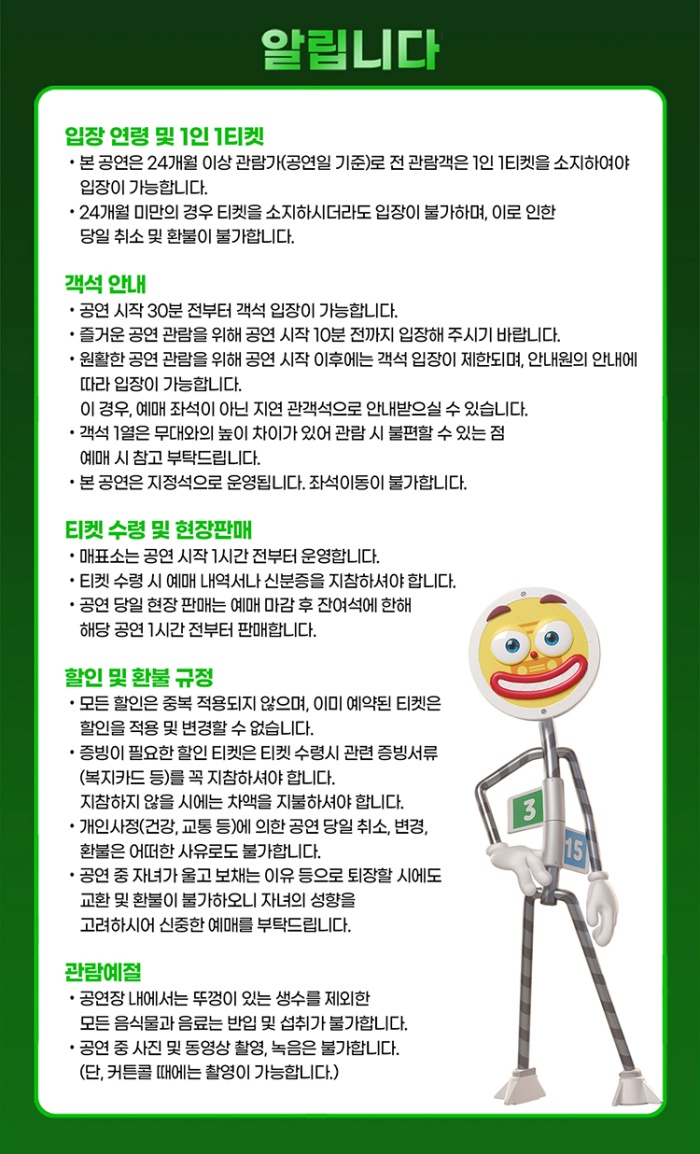 알립니다

입장 연령 및 1인 1티켓
• 본 공연은 24개월 이상 관람가(공연일 기준)로 전 관람객은 1인 1티켓을 소지하여야 입장이 가능합니다.
• 24개월 미만의 경우 티켓을 소지하시더라도 입장이 불가하며, 이로 인한 당일 취소 및 환불이 불가합니다.

객석 안내
• 공연 시작 30분 전부터 객석 입장이 가능합니다.
• 즐거운 공연 관람을 위해 공연 시작 10분 전까지 입장해 주시기 바랍니다.
• 원활한 공연 관람을 위해 공연 시작 이후에는 객석 입장이 제한되며, 안내원의 안내에 따라 입장이 가능합니다.
이 경우, 예매 좌석이 아닌 지연 관객석으로 안내받으실 수 있습니다.
• 객석 1열은 무대와의 높이 차이가 있어 관람 시 불편할 수 있는 점 예매 시 참고 부탁드립니다.
• 본 공연은 지정석으로 운영됩니다. 좌석이동이 불가합니다.

티켓 수령 및 현장판매
• 매표소는 공연 시작 1시간 전부터 운영합니다.
• 티켓 수령 시 예매 내역서나 신분증을 지참하셔야 합니다.
• 공연 당일 현장 판매는 예매 마감 후 잔여석에 한해 해당 공연 1시간 전부터 판매합니다.

할인 및 환불 규정
• 모든 할인은 중복 적용되지 않으며, 이미 예약된 티켓은 할인을 적용 및 변경할 수 없습니다.
• 증빙이 필요한 할인 티켓은 티켓 수령시 관련 증빙서류 (복지카드 등)를 꼭 지참하셔야 합니다.
지참하지 않을 시에는 차액을 지불하셔야 합니다.
• 개인사정(건강, 교통 등)에 의한 공연 당일 취소, 변경, 환불은 어떠한 사유로도 불가합니다.
• 공연 중 자녀가 울고 보채는 이유 등으로 퇴장할 시에도 교환 및 환불이 불가하오니 자녀의 성향을 고려하시어 신중한 예매를 부탁드립니다.

관람예절
• 공연장 내에서는 뚜껑이 있는 생수를 제외한 모든 음식물과 음료는 반입 및 섭취가 불가합니다.
• 공연 중 사진 및 동영상 촬영, 녹음은 불가합니다.
(단, 커튼콜 때에는 촬영이 가능합니다.)

3
15